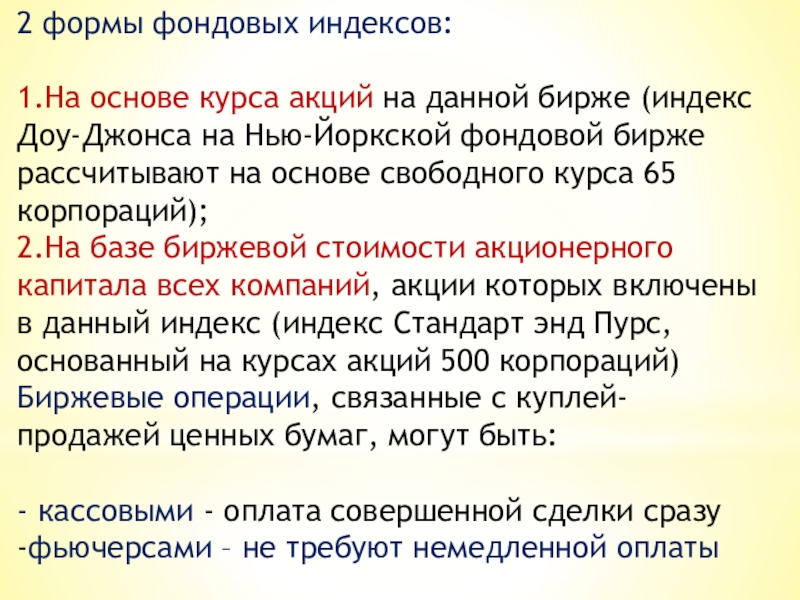 2 формы фондовых индексов:

1.На основе курса акций на данной бирже (индекс Доу-Джонса на Нью-Йоркской фондовой бирже рассчитывают на основе свободного курса 65 корпораций);
2.На базе биржевой стоимости акционерного капитала всех компаний, акции которых включены в данный индекс (индекс Стандарт энд Пурс, основанный на курсах акций 500 корпораций)
Биржевые операции, связанные с куплей-продажей ценных бумаг, могут быть:

- кассовыми - оплата совершенной сделки сразу
-фьючерсами – не требуют немедленной оплаты